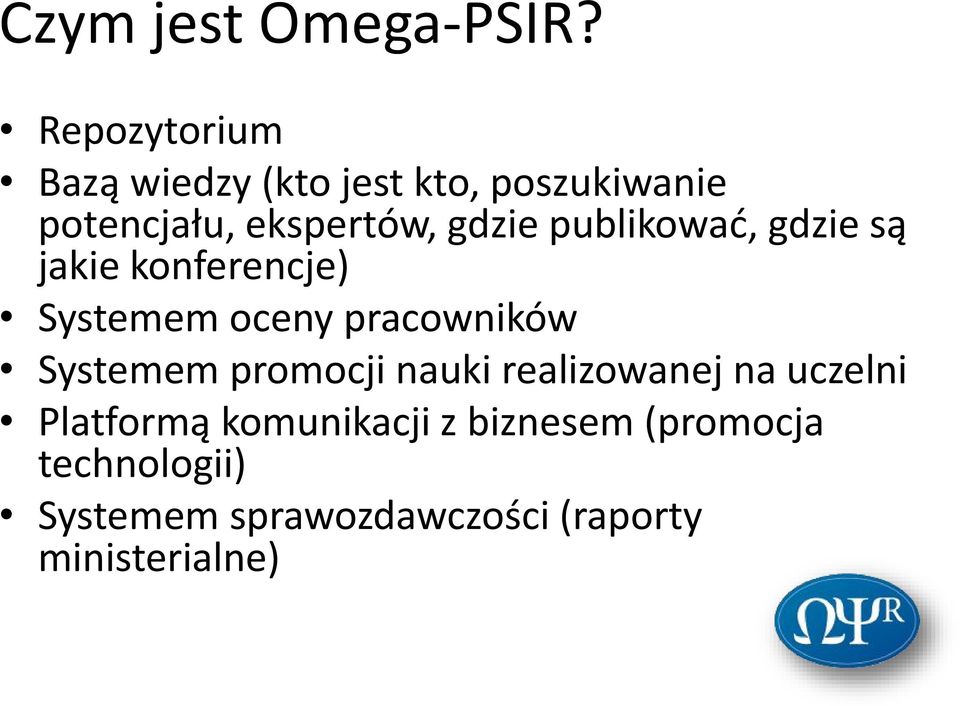 Czym jest Omega-PSIR?

• Repozytorium
• Bazą wiedzy (kto jest kto, poszukiwanie potencjału, ekspertów, gdzie publikować, gdzie są jakie konferencje)
• Systemem oceny pracowników
• Systemem promocji nauki realizowanej na uczelni
• Platformą komunikacji z biznesem (promocja technologii)
• Systemem sprawozdawczości (raporty ministerialne)

ΩΨR